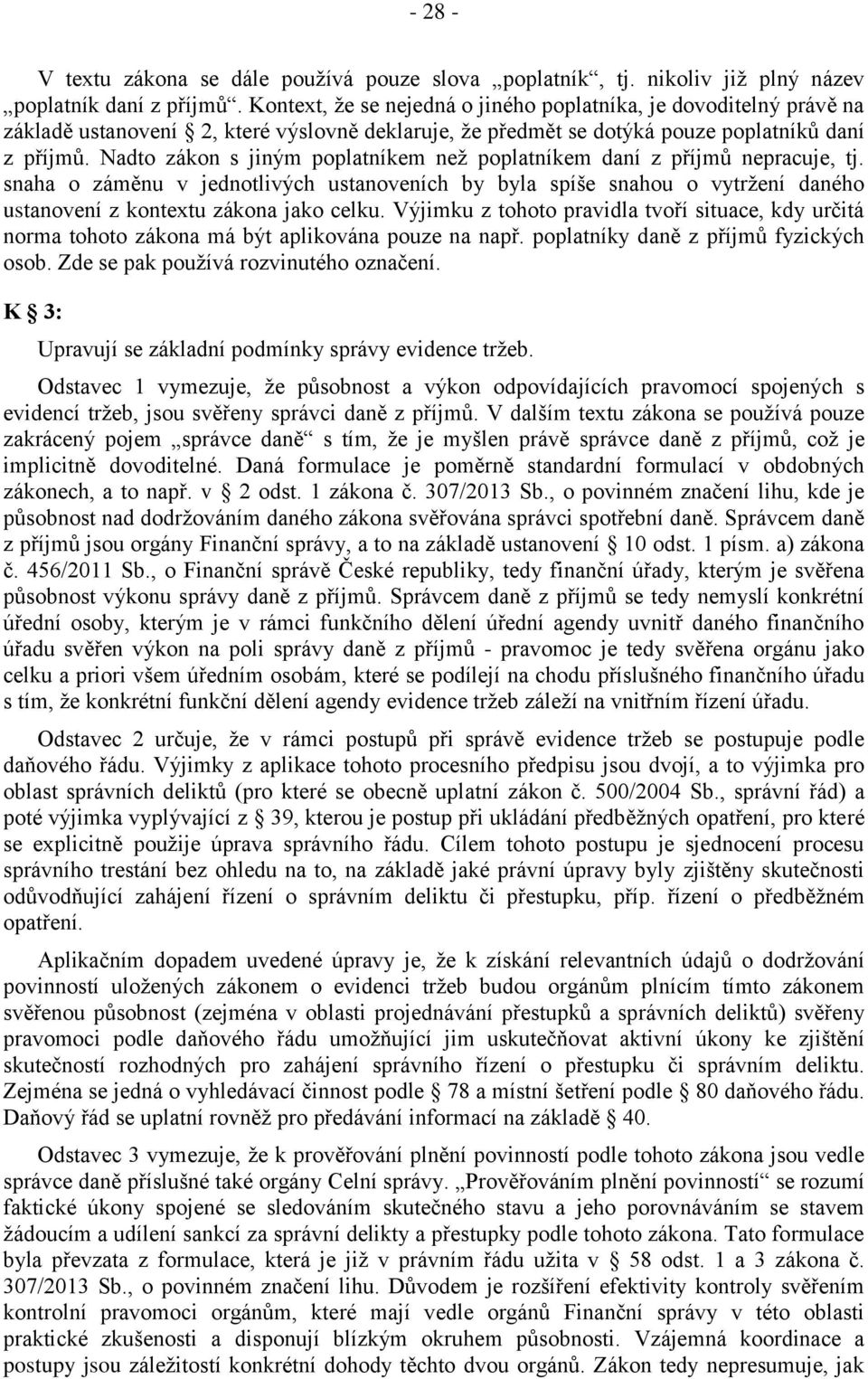 - 28 -

V textu zákona se dále používá pouze slova „poplatník“, tj. nikoliv již plný název „poplatník daní z příjmů“. Kontext, že se nejedná o jiného poplatníka, je dovoditelný právě na základě ustanovení § 2, které výslovně deklaruje, že předmět se dotýká pouze poplatníků daní z příjmů. Nadto zákon s jiným poplatníkem než poplatníkem daní z příjmů nepracuje, tj. snaha o záměnu v jednotlivých ustanoveních by byla spíše snahou o vytržení daného ustanovení z kontextu zákona jako celku. Výjimku z tohoto pravidla tvoří situace, kdy určitá norma tohoto zákona má být aplikována pouze na např. poplatníky daně z příjmů fyzických osob. Zde se pak používá rozvinutého označení.

K § 3:

Upravují se základní podmínky správy evidence tržeb.

Odstavec 1 vymezuje, že působnost a výkon odpovídajících pravomocí spojených s evidencí tržeb, jsou svěřeny správci daně z příjmů. V dalším textu zákona se používá pouze zakrácený pojem „správce daně“ s tím, že je myšlen právě správce daně z příjmů, což je implicitně dovoditelné. Daná formulace je poměrně standardní formulací v obdobných zákonech, a to např. v § 2 odst. 1 zákona č. 307/2013 Sb., o povinném značení lihu, kde je působnost nad dodržováním daného zákona svěřována správci spotřební daně. Správcem daně z příjmů jsou orgány Finanční správy, a to na základě ustanovení § 10 odst. 1 písm. a) zákona č. 456/2011 Sb., o Finanční správě České republiky, tedy finanční úřady, kterým je svěřena působnost výkonu správy daně z příjmů. Správcem daně z příjmů se tedy nemyslí konkrétní úřední osoby, kterým je v rámci funkčního dělení úřední agendy uvnitř daného finančního úřadu svěřen výkon na poli správy daně z příjmů - pravomoc je tedy svěřena orgánu jako celku a priori všem úředním osobám, které se podílejí na chodu příslušného finančního úřadu s tím, že konkrétní funkční dělení agendy evidence tržeb záleží na vnitřním řízení úřadu.

Odstavec 2 určuje, že v rámci postupů při správě evidence tržeb se postupuje podle daňového řádu. Výjimky z aplikace tohoto procesního předpisu jsou dvojí, a to výjimka pro oblast správních deliktů (pro které se obecně uplatní zákon č. 500/2004 Sb., správní řád) a poté výjimka vyplývající z § 39, kterou je postup při ukládání předběžných opatření, pro které se explicitně použije úprava správního řádu. Cílem tohoto postupu je sjednocení procesu správního trestání bez ohledu na to, na základě jaké právní úpravy byly zjištěny skutečnosti odůvodňující zahájení řízení o správním deliktu či přestupku, příp. řízení o předběžném opatření.

Aplikačním dopadem uvedené úpravy je, že k získání relevantních údajů o dodržování povinností uložených zákonem o evidenci tržeb budou orgánům plnícím tímto zákonem svěřenou působnost (zejména v oblasti projednávání přestupků a správních deliktů) svěřeny pravomoci podle daňového řádu umožňující jim uskutečňovat aktivní úkony ke zjištění skutečností rozhodných pro zahájení správního řízení o přestupku či správním deliktu. Zejména se jedná o vyhledávací činnost podle § 78 a místní šetření podle § 80 daňového řádu. Daňový řád se uplatní rovněž pro předávání informací na základě § 40.

Odstavec 3 vymezuje, že k prověřování plnění povinností podle tohoto zákona jsou vedle správce daně příslušné také orgány Celní správy. „Prověřováním plnění povinností“ se rozumí faktické úkony spojené se sledováním skutečného stavu a jeho porovnáváním se stavem žádoucím a udílení sankcí za správní delikty a přestupky podle tohoto zákona. Tato formulace byla převzata z formulace, která je již v právním řádu užita v § 58 odst. 1 a 3 zákona č. 307/2013 Sb., o povinném značení lihu. Důvodem je rozšíření efektivity kontroly svěřením kontrolní pravomoci orgánům, které mají vedle orgánů Finanční správy v této oblasti praktické zkušenosti a disponují blízkým okruhem působnosti. Vzájemná koordinace a postupy jsou záležitostí konkrétní dohody těchto dvou orgánů. Zákon tedy nepresumuje, jak